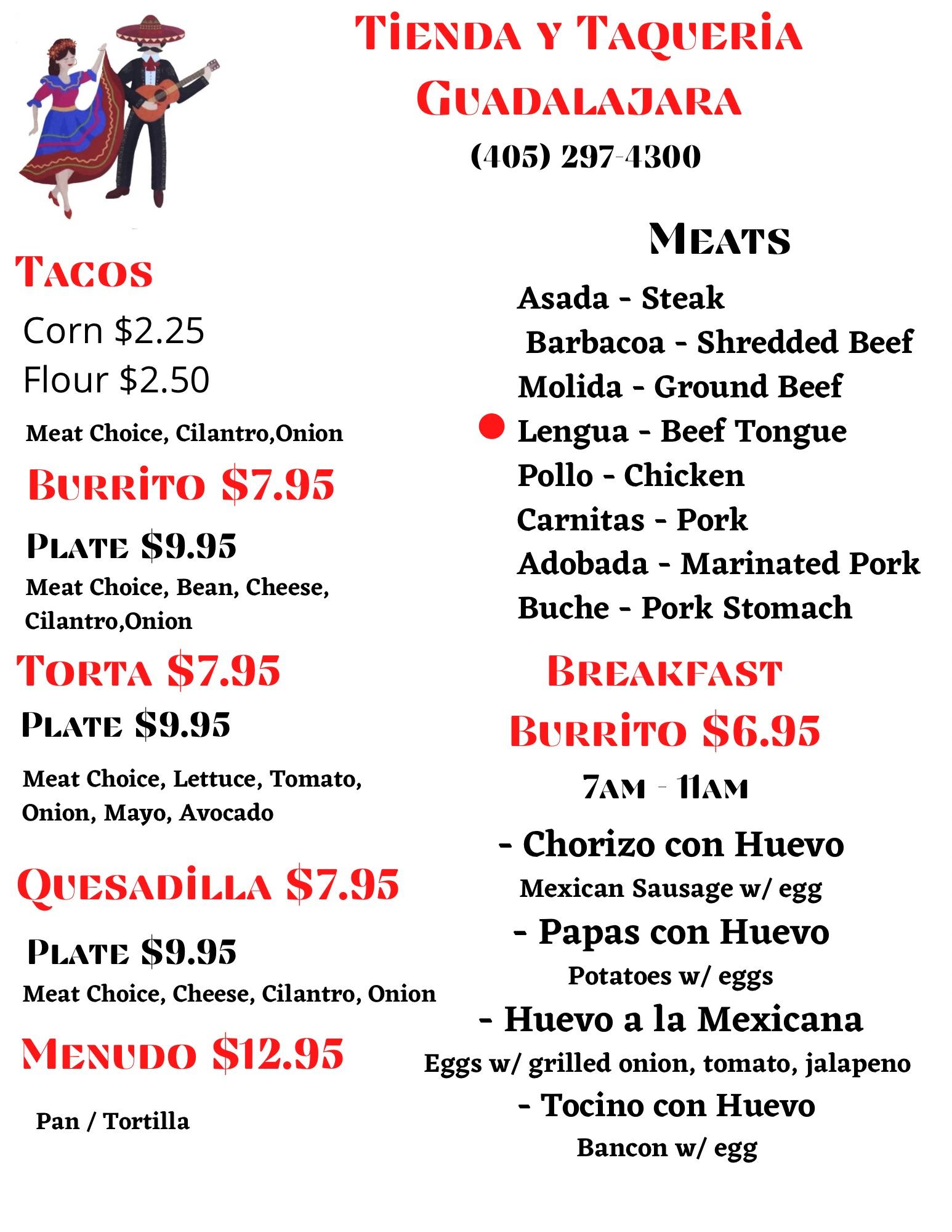 Tienda y Taqueria
Guadalajara
(405) 297-4300

Tacos
Corn $2.25
Flour $2.50
Meat Choice, Cilantro,Onion

Burrito $7.95
Plate $9.95
Meat Choice, Bean, Cheese, Cilantro,Onion

Torta $7.95
Plate $9.95
Meat Choice, Lettuce, Tomato, Onion, Mayo, Avocado

Quesadilla $7.95
Plate $9.95
Meat Choice, Cheese, Cilantro, Onion

Menudo $12.95
Pan / Tortilla

Meats
Asada - Steak
Barbacoa - Shredded Beef
Molida - Ground Beef
• Lengua - Beef Tongue
Pollo - Chicken
Carnitas - Pork
Adobada - Marinated Pork
Buche - Pork Stomach

Breakfast
Burrito $6.95
7am - 11am
- Chorizo con Huevo
Mexican Sausage w/ egg
- Papas con Huevo
Potatoes w/ eggs
- Huevo a la Mexicana
Eggs w/ grilled onion, tomato, jalapeno
- Tocino con Huevo
Bancon w/ egg